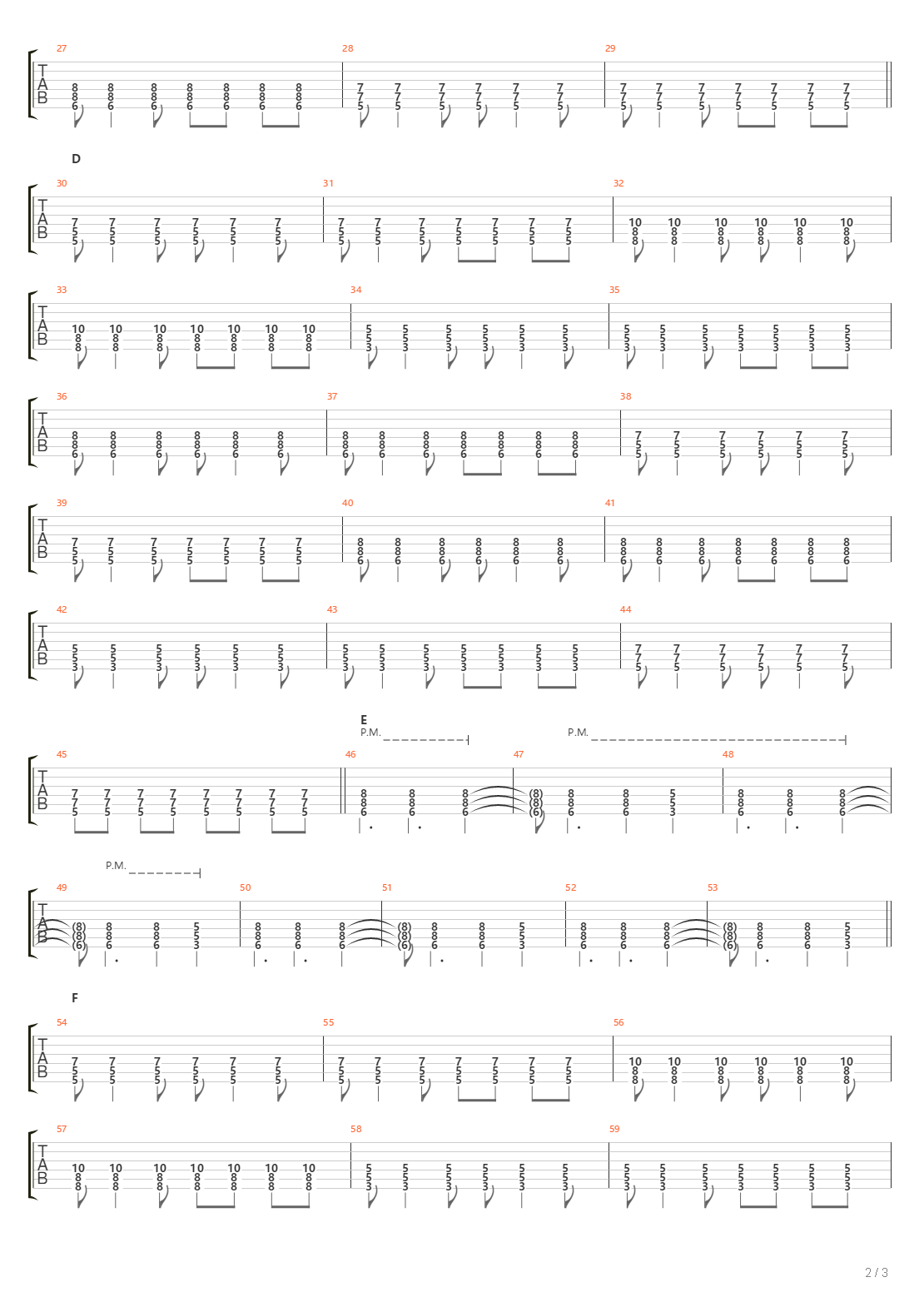 27 28 29

TAB

8 8 8 8 8 8 8
8 8 8 8 8 8 8
6 6 6 6 6 6 6

7 7 7 7 7 7
7 7 7 7 7 7
5 5 5 5 5 5

7 7 7 7 7 7 7
7 7 7 7 7 7 7
5 5 5 5 5 5 5

D

30 31 32

TAB

7 7 7 7 7 7
5 5 5 5 5 5
5 5 5 5 5 5

7 7 7 7 7 7 7
5 5 5 5 5 5 5
5 5 5 5 5 5 5

10 10 10 10 10 10
8 8 8 8 8 8
8 8 8 8 8 8

33 34 35

TAB

10 10 10 10 10 10 10
8 8 8 8 8 8 8
8 8 8 8 8 8 8

5 5 5 5 5 5
5 5 5 5 5 5
3 3 3 3 3 3

5 5 5 5 5 5 5
5 5 5 5 5 5 5
3 3 3 3 3 3 3

36 37 38

TAB

8 8 8 8 8 8
8 8 8 8 8 8
6 6 6 6 6 6

8 8 8 8 8 8 8
8 8 8 8 8 8 8
6 6 6 6 6 6 6

7 7 7 7 7 7
5 5 5 5 5 5
5 5 5 5 5 5

39 40 41

TAB

7 7 7 7 7 7 7
5 5 5 5 5 5 5
5 5 5 5 5 5 5

8 8 8 8 8 8
8 8 8 8 8 8
6 6 6 6 6 6

8 8 8 8 8 8 8
8 8 8 8 8 8 8
6 6 6 6 6 6 6

42 43 44

TAB

5 5 5 5 5 5
5 5 5 5 5 5
3 3 3 3 3 3

5 5 5 5 5 5 5
5 5 5 5 5 5 5
3 3 3 3 3 3 3

7 7 7 7 7 7
7 7 7 7 7 7
5 5 5 5 5 5

E

P.M. P.M.

45 46 47 48

TAB

7 7 7 7 7 7 7 7
7 7 7 7 7 7 7 7
5 5 5 5 5 5 5 5

8 8 8
8 8 8
6 6 6

(8) 8 8 5
(8) 8 8 5
(6) 6 6 3

8 8 8
8 8 8
6 6 6

P.M.

49 50 51 52 53

TAB

(8) 8 8 5
(8) 8 8 5
(6) 6 6 3

8 8 8
8 8 8
6 6 6

(8) 8 8 5
(8) 8 8 5
(6) 6 6 3

8 8 8
8 8 8
6 6 6

(8) 8 8 5
(8) 8 8 5
(6) 6 6 3

F

54 55 56

TAB

7 7 7 7 7 7
5 5 5 5 5 5
5 5 5 5 5 5

7 7 7 7 7 7 7
5 5 5 5 5 5 5
5 5 5 5 5 5 5

10 10 10 10 10 10
8 8 8 8 8 8
8 8 8 8 8 8

57 58 59

TAB

10 10 10 10 10 10 10
8 8 8 8 8 8 8
8 8 8 8 8 8 8

5 5 5 5 5 5
5 5 5 5 5 5
3 3 3 3 3 3

5 5 5 5 5 5 5
5 5 5 5 5 5 5
3 3 3 3 3 3 3

2 / 3